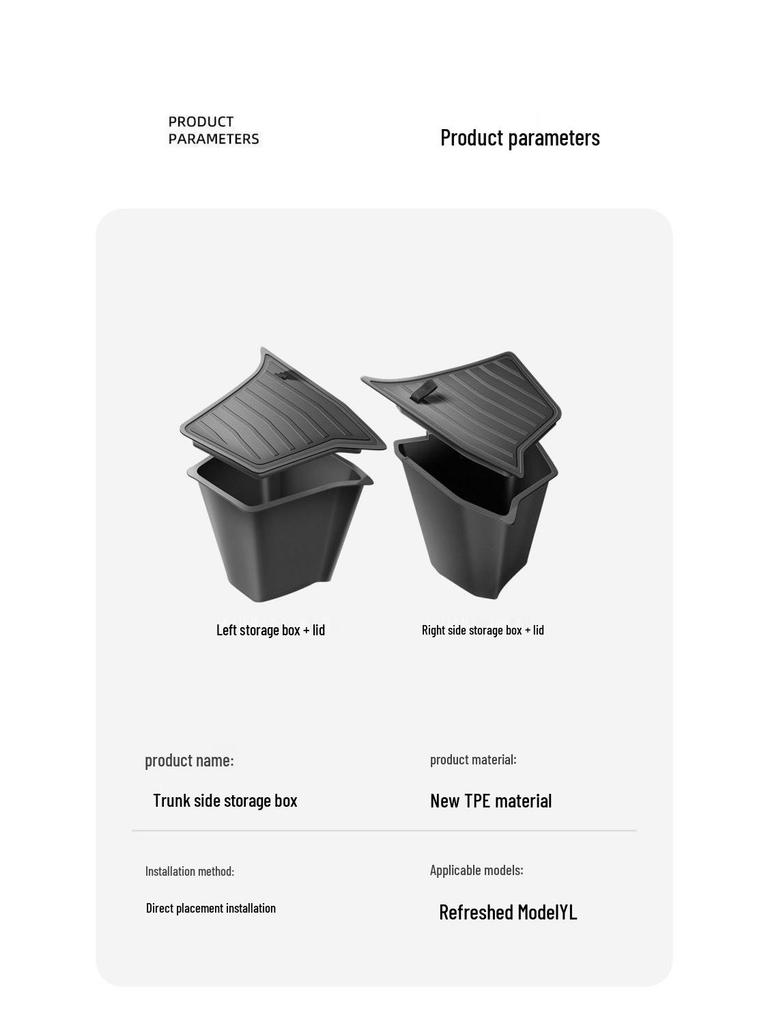 PRODUCT PARAMETERS

Product parameters

Left storage box + lid

Right side storage box + lid

product name:

Trunk side storage box

product material:

New TPE material

Installation method:

Direct placement installation

Applicable models:

Refreshed ModelYL